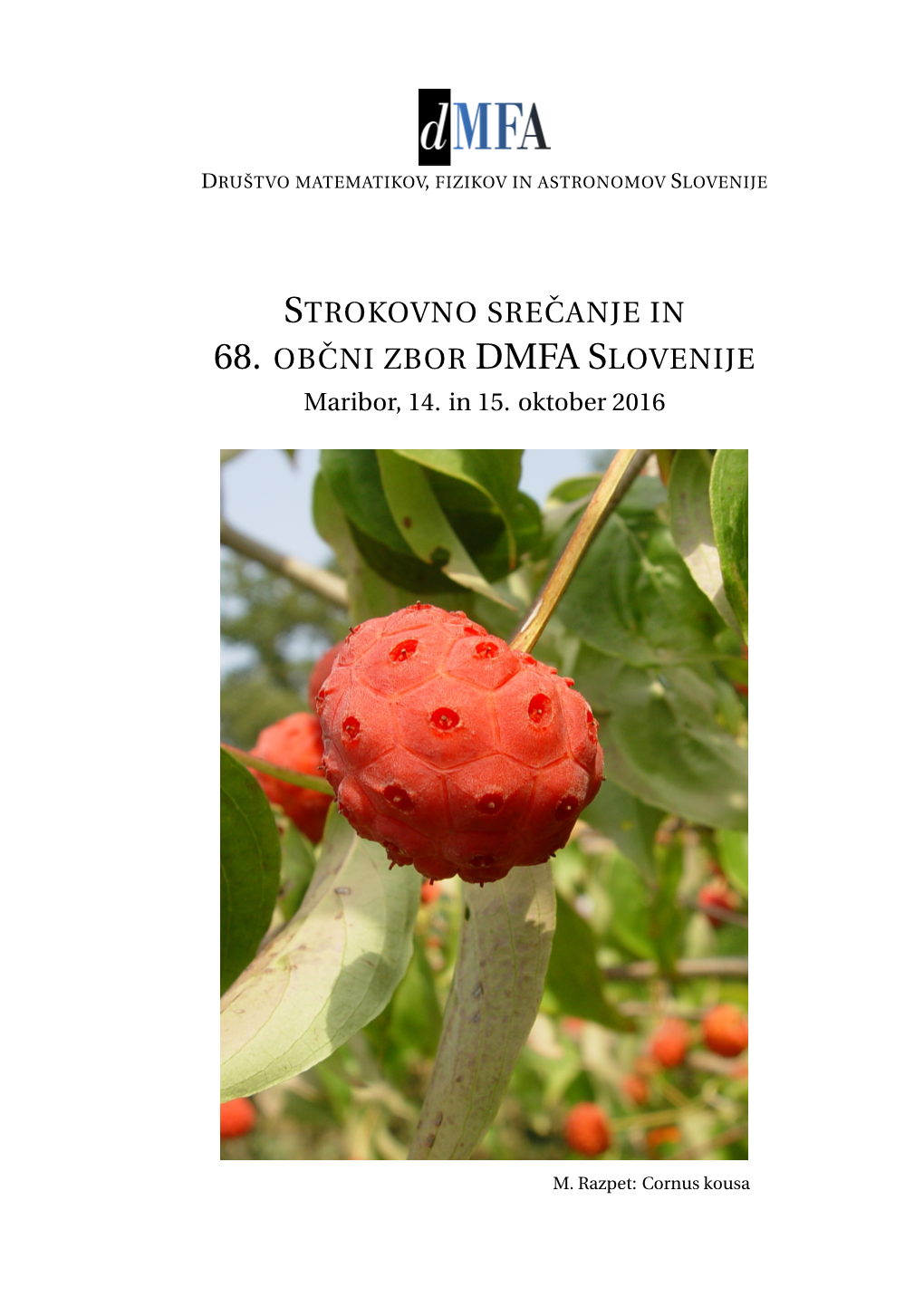 dMFA

DRUŠTVO MATEMATIKOV, FIZIKOV IN ASTRONOMOV SLOVENIJE

STROKOVNO SREČANJE IN
68. OBČNI ZBOR DMFA SLOVENIJE
Maribor, 14. in 15. oktober 2016

M. Razpet: Cornus kousa